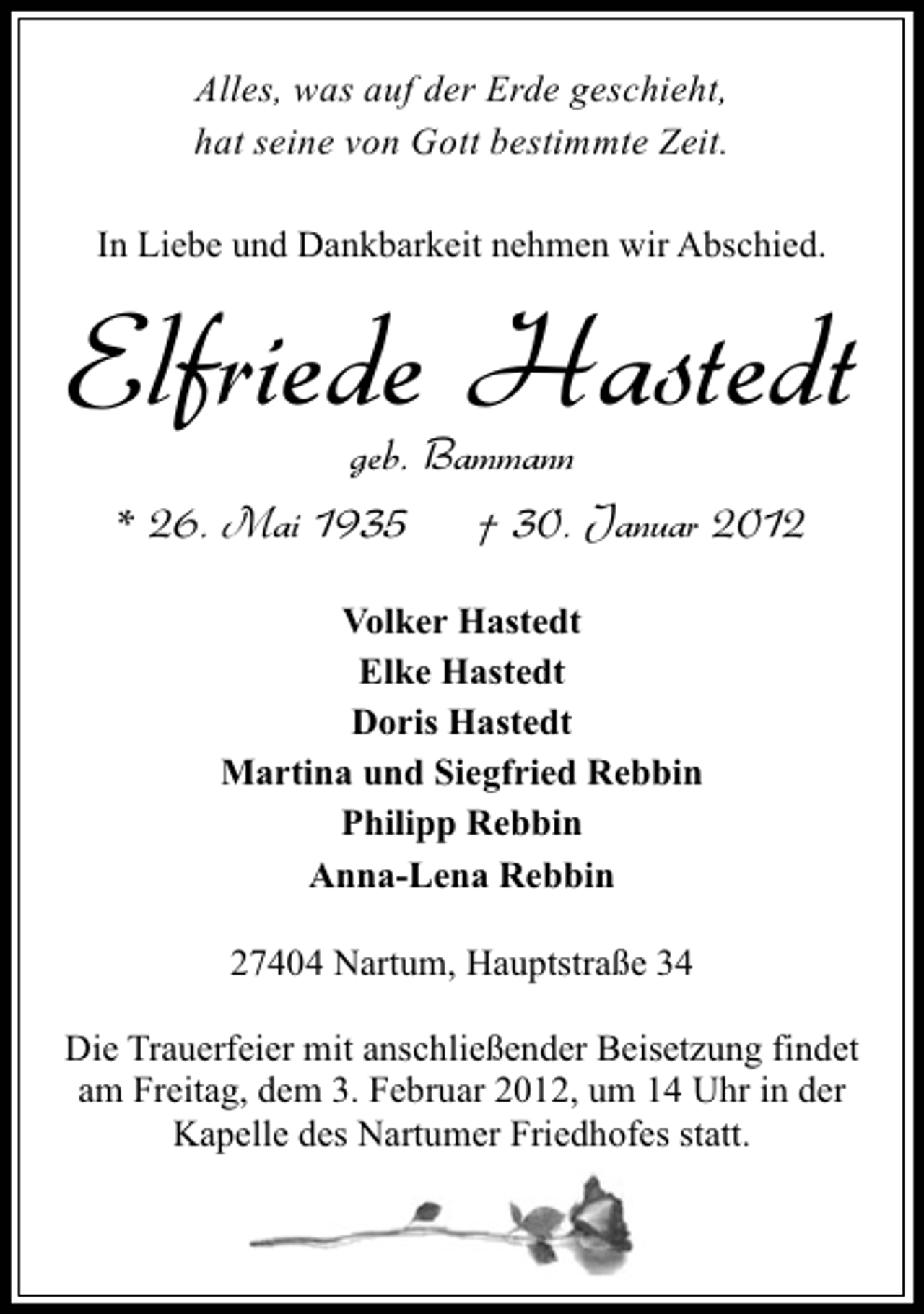 Alles, was auf der Erde geschieht,
hat seine von Gott bestimmte Zeit.

In Liebe und Dankbarkeit nehmen wir Abschied.

Elfriede Hastedt

geb. Bammann

* 26. Mai 1935 † 30. Januar 2012

Volker Hastedt
Elke Hastedt
Doris Hastedt
Martina und Siegfried Rebbin
Philipp Rebbin
Anna-Lena Rebbin

27404 Nartum, Hauptstraße 34

Die Trauerfeier mit anschließender Beisetzung findet am Freitag, dem 3. Februar 2012, um 14 Uhr in der Kapelle des Nartumer Friedhofes statt.